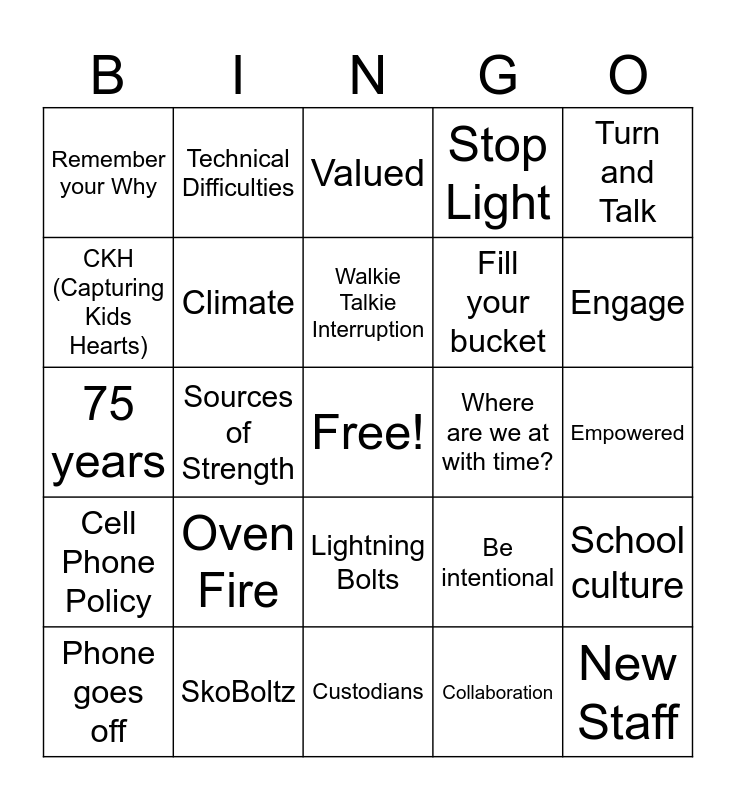 | B | I | N | G | O |
|---|---|---|---|---|
| Remember your Why | Technical Difficulties | Valued | Stop Light | Turn and Talk |
| CKH (Capturing Kids Hearts) | Climate | Walkie Talkie Interruption | Fill your bucket | Engage |
| 75 years | Sources of Strength | Free! | Where are we at with time? | Empowered |
| Cell Phone Policy | Oven Fire | Lightning Bolts | Be intentional | School culture |
| Phone goes off | SkoBoltz | Custodians | Collaboration | New Staff |